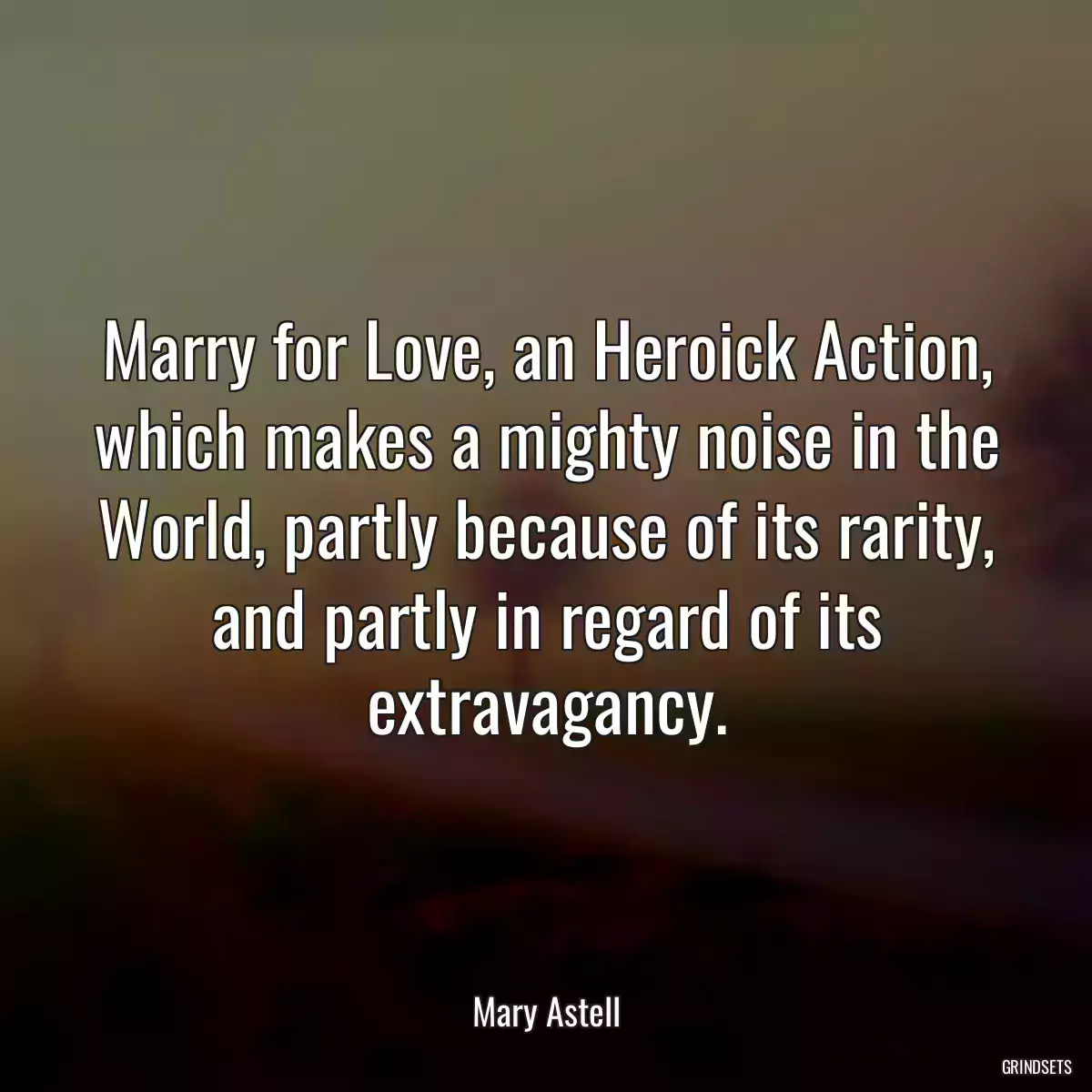 Marry for Love, an Heroick Action, which makes a mighty noise in the World, partly because of its rarity, and partly in regard of its extravagancy.

Mary Astell

GRINDSETS